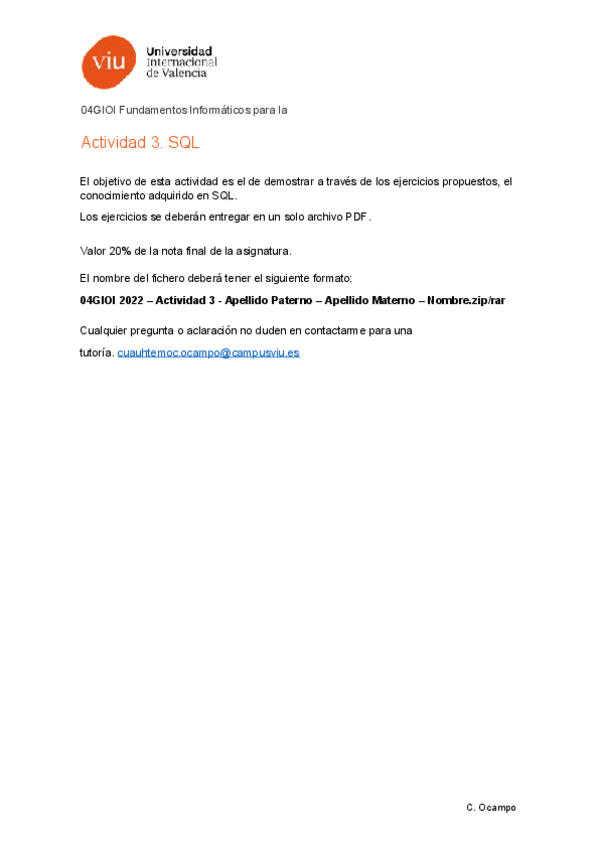 viu Universidad Internacional de Valencia

04GIOI Fundamentos Informáticos para la

Actividad 3. SQL

El objetivo de esta actividad es el de demostrar a través de los ejercicios propuestos, el conocimiento adquirido en SQL.

Los ejercicios se deberán entregar en un solo archivo PDF.

Valor 20% de la nota final de la asignatura.

El nombre del fichero deberá tener el siguiente formato:

04GIOI 2022 – Actividad 3 - Apellido Paterno – Apellido Materno – Nombre.zip/rar

Cualquier pregunta o aclaración no duden en contactarme para una

tutoría. cuauhtemoc.ocampo@campusviu.es

C. Ocampo